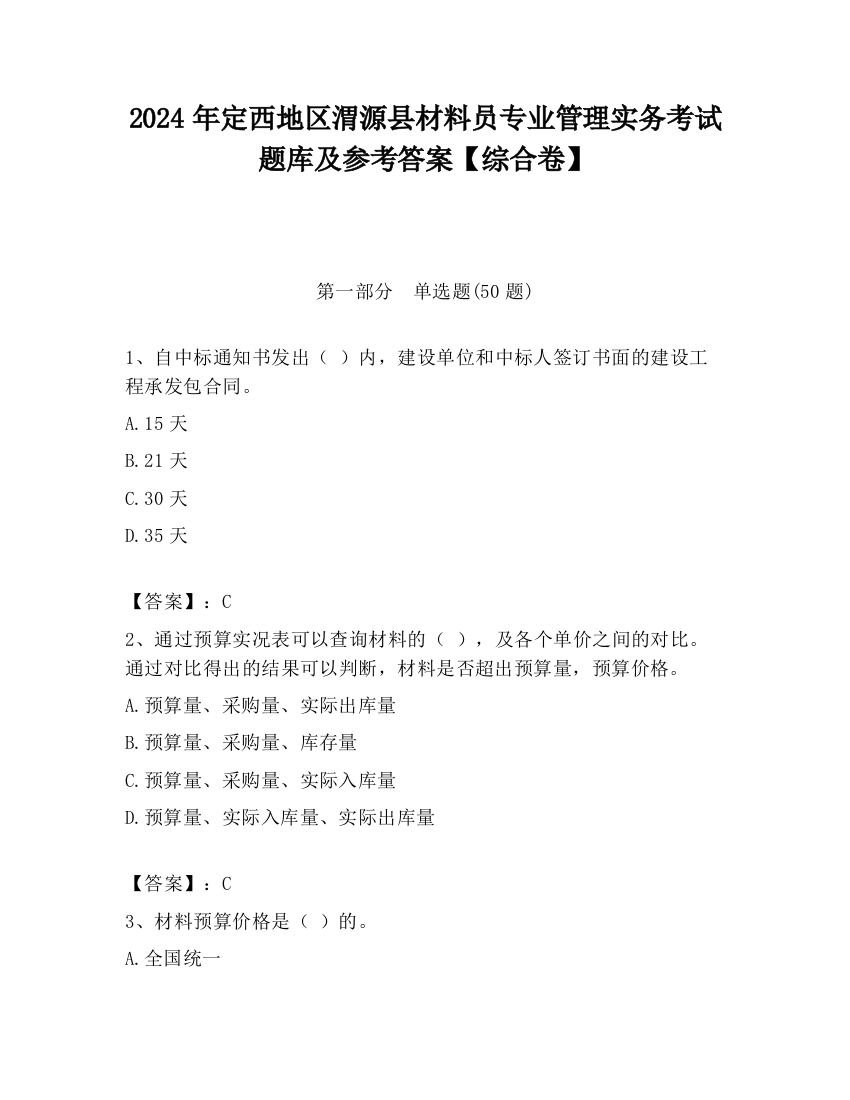 2024 年定西地区渭源县材料员专业管理实务考试题库及参考答案【综合卷】

第一部分　单选题(50 题)

1、自中标通知书发出（ ）内，建设单位和中标人签订书面的建设工程承发包合同。

A.15 天

B.21 天

C.30 天

D.35 天

【答案】：C

2、通过预算实况表可以查询材料的（ ），及各个单价之间的对比。通过对比得出的结果可以判断，材料是否超出预算量，预算价格。

A.预算量、采购量、实际出库量

B.预算量、采购量、库存量

C.预算量、采购量、实际入库量

D.预算量、实际入库量、实际出库量

【答案】：C

3、材料预算价格是（ ）的。

A.全国统一